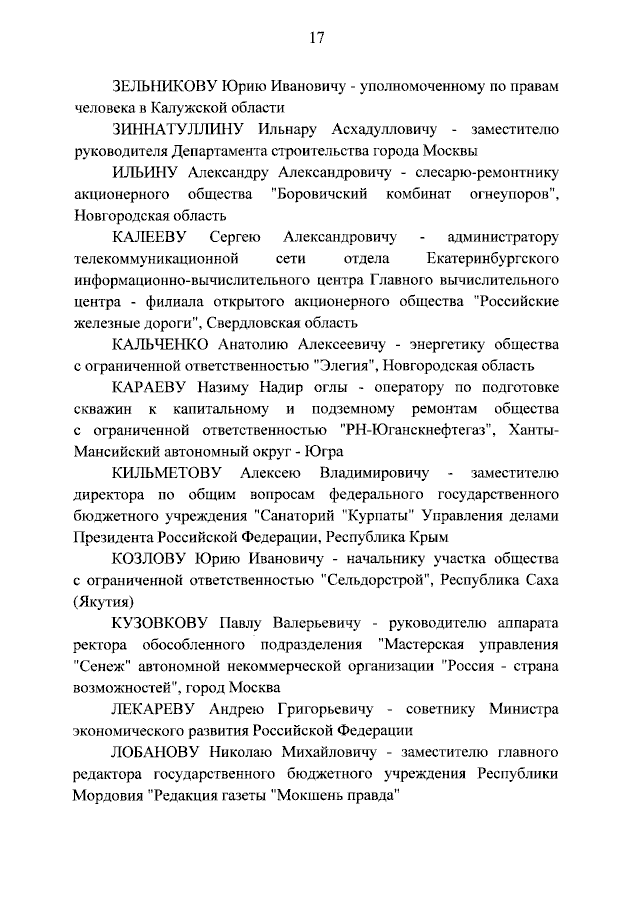 17

ЗЕЛЬНИКОВУ Юрию Ивановичу - уполномоченному по правам человека в Калужской области

ЗИННАТУЛЛИНУ Ильнару Асхадулловичу - заместителю руководителя Департамента строительства города Москвы

ИЛЬИНУ Александру Александровичу - слесарю-ремонтнику акционерного общества "Боровичский комбинат огнеупоров", Новгородская область

КАЛЕЕВУ Сергею Александровичу - администратору телекоммуникационной сети отдела Екатеринбургского информационно-вычислительного центра Главного вычислительного центра - филиала открытого акционерного общества "Российские железные дороги", Свердловская область

КАЛЬЧЕНКО Анатолию Алексеевичу - энергетику общества с ограниченной ответственностью "Элегия", Новгородская область

КАРАЕВУ Назиму Надир оглы - оператору по подготовке скважин к капитальному и подземному ремонтам общества с ограниченной ответственностью "РН-Юганскнефтегаз", Ханты-Мансийский автономный округ - Югра

КИЛЬМЕТОВУ Алексею Владимировичу - заместителю директора по общим вопросам федерального государственного бюджетного учреждения "Санаторий "Курпаты" Управления делами Президента Российской Федерации, Республика Крым

КОЗЛОВУ Юрию Ивановичу - начальнику участка общества с ограниченной ответственностью "Сельдорстрой", Республика Саха (Якутия)

КУЗОВКОВУ Павлу Валерьевичу - руководителю аппарата ректора обособленного подразделения "Мастерская управления "Сенеж" автономной некоммерческой организации "Россия - страна возможностей", город Москва

ЛЕКАРЕВУ Андрею Григорьевичу - советнику Министра экономического развития Российской Федерации

ЛОБАНОВУ Николаю Михайловичу - заместителю главного редактора государственного бюджетного учреждения Республики Мордовия "Редакция газеты "Мокшень правда"